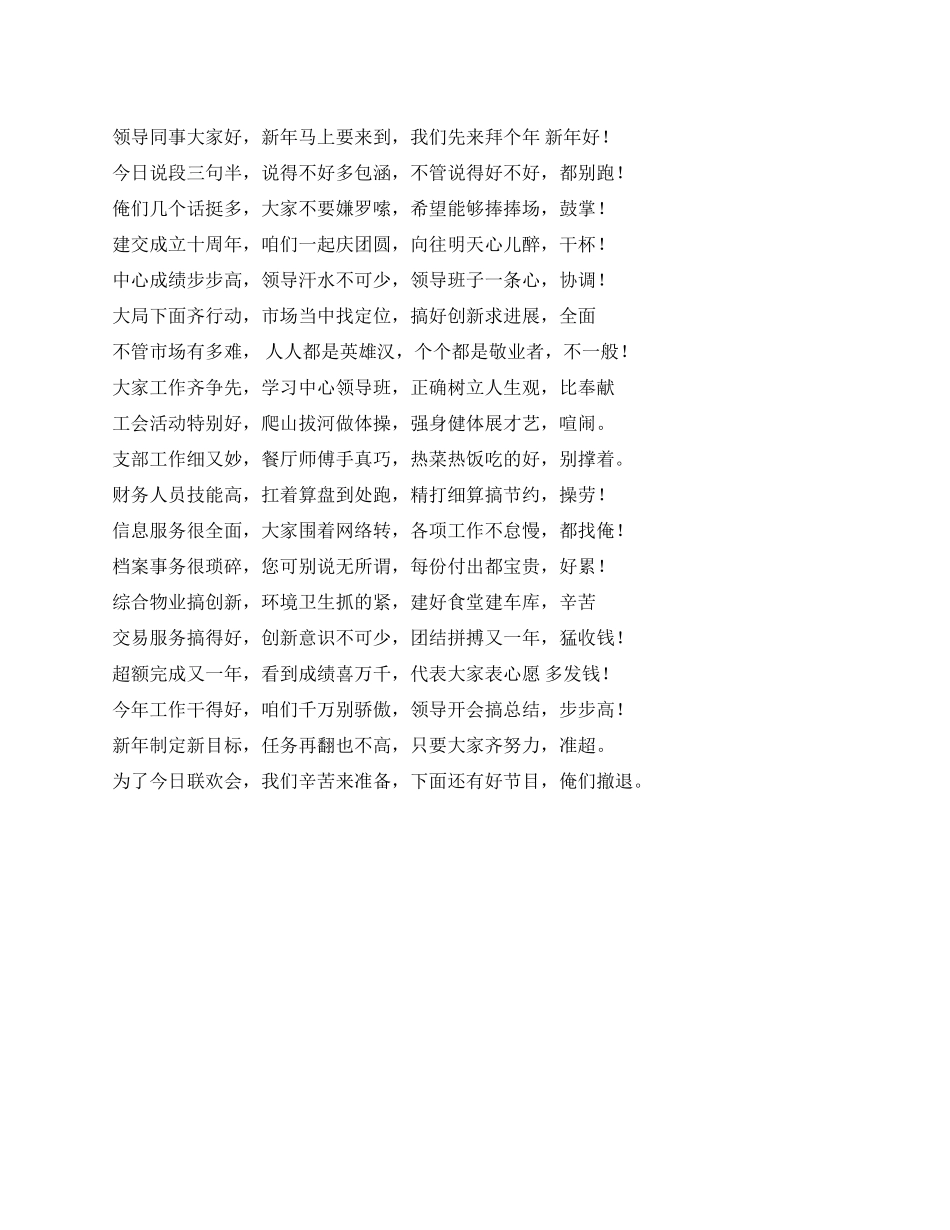 领导同事大家好，新年马上要来到，我们先来拜个年 新年好！
今日说段三句半，说得不好多包涵，不管说得好不好，都别跑！
俺们几个话挺多，大家不要嫌罗嗦，希望能够捧捧场，鼓掌！
建交成立十周年，咱们一起庆团圆，向往明天心儿醉，干杯！
中心成绩步步高，领导汗水不可少，领导班子一条心，协调！
大局下面齐行动，市场当中找定位，搞好创新求进展，全面
不管市场有多难， 人人都是英雄汉，个个都是敬业者，不一般！
大家工作齐争先，学习中心领导班，正确树立人生观，比奉献
工会活动特别好，爬山拔河做体操，强身健体展才艺，喧闹。
支部工作细又妙，餐厅师傅手真巧，热菜热饭吃的好，别撑着。
财务人员技能高，扛着算盘到处跑，精打细算搞节约，操劳！
信息服务很全面，大家围着网络转，各项工作不怠慢，都找俺！
档案事务很琐碎，您可别说无所谓，每份付出都宝贵，好累！
综合物业搞创新，环境卫生抓的紧，建好食堂建车库，辛苦
交易服务搞得好，创新意识不可少，团结拼搏又一年，猛收钱！
超额完成又一年，看到成绩喜万千，代表大家表心愿 多发钱！
今年工作干得好，咱们千万别骄傲，领导开会搞总结，步步高！
新年制定新目标，任务再翻也不高，只要大家齐努力，准超。
为了今日联欢会，我们辛苦来准备，下面还有好节目，俺们撤退。